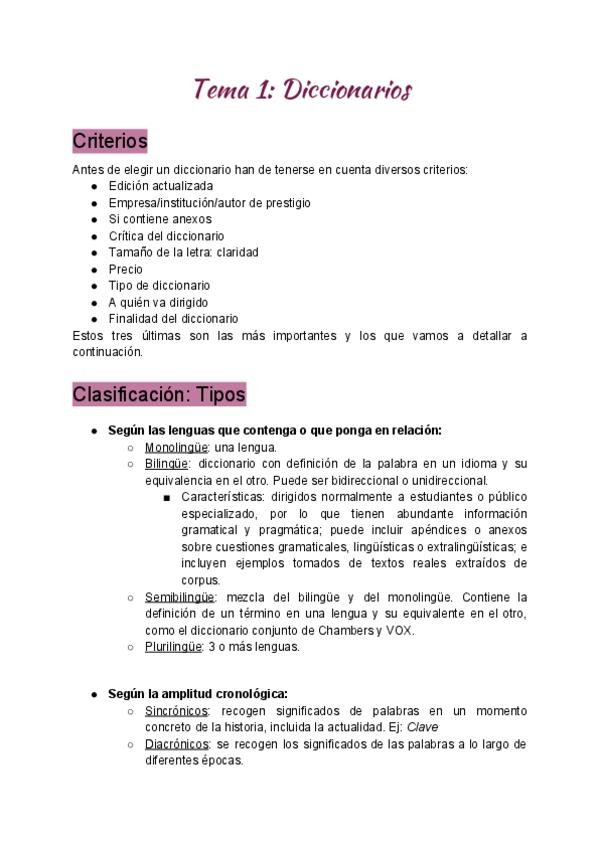 Tema 1: Diccionarios

Criterios

Antes de elegir un diccionario han de tenerse en cuenta diversos criterios:
- Edición actualizada
- Empresa/institución/autor de prestigio
- Si contiene anexos
- Crítica del diccionario
- Tamaño de la letra: claridad
- Precio
- Tipo de diccionario
- A quién va dirigido
- Finalidad del diccionario

Estos tres últimas son las más importantes y los que vamos a detallar a continuación.

Clasificación: Tipos

- Según las lenguas que contenga o que ponga en relación:
  - Monolingüe: una lengua.
  - Bilingüe: diccionario con definición de la palabra en un idioma y su equivalencia en el otro. Puede ser bidireccional o unidireccional.
    - Características: dirigidos normalmente a estudiantes o público especializado, por lo que tienen abundante información gramatical y pragmática; puede incluir apéndices o anexos sobre cuestiones gramaticales, lingüísticas o extralingüísticas; e incluyen ejemplos tomados de textos reales extraídos de corpus.
  - Semibilingüe: mezcla del bilingüe y del monolingüe. Contiene la definición de un término en una lengua y su equivalente en el otro, como el diccionario conjunto de Chambers y VOX.
  - Plurilingüe: 3 o más lenguas.

- Según la amplitud cronológica:
  - Sincrónicos: recogen significados de palabras en un momento concreto de la historia, incluida la actualidad. Ej: Clave
  - Diacrónicos: se recogen los significados de las palabras a lo largo de diferentes épocas.